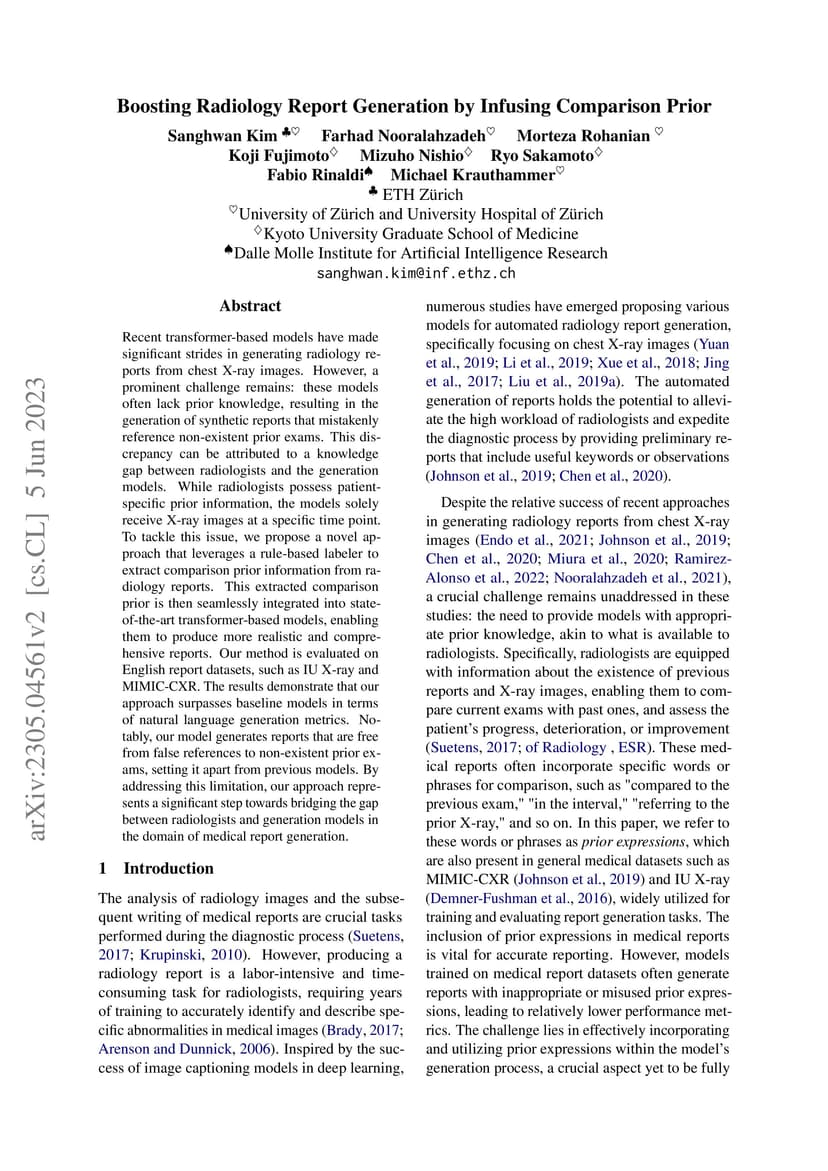 Boosting Radiology Report Generation by Infusing Comparison Prior

Sanghwan Kim ♣♡ Farhad Nooralahzadeh♡ Morteza Rohanian ♡
Koji Fujimoto♢ Mizuho Nishio♢ Ryo Sakamoto♢
Fabio Rinaldi♠ Michael Krauthammer♡
♣ ETH Zürich
♡University of Zürich and University Hospital of Zürich
♢Kyoto University Graduate School of Medicine
♠Dalle Molle Institute for Artificial Intelligence Research
sanghwan.kim@inf.ethz.ch

arXiv:2305.04561v2 [cs.CL] 5 Jun 2023

Abstract

Recent transformer-based models have made significant strides in generating radiology reports from chest X-ray images. However, a prominent challenge remains: these models often lack prior knowledge, resulting in the generation of synthetic reports that mistakenly reference non-existent prior exams. This discrepancy can be attributed to a knowledge gap between radiologists and the generation models. While radiologists possess patient-specific prior information, the models solely receive X-ray images at a specific time point. To tackle this issue, we propose a novel approach that leverages a rule-based labeler to extract comparison prior information from radiology reports. This extracted comparison prior is then seamlessly integrated into state-of-the-art transformer-based models, enabling them to produce more realistic and comprehensive reports. Our method is evaluated on English report datasets, such as IU X-ray and MIMIC-CXR. The results demonstrate that our approach surpasses baseline models in terms of natural language generation metrics. Notably, our model generates reports that are free from false references to non-existent prior exams, setting it apart from previous models. By addressing this limitation, our approach represents a significant step towards bridging the gap between radiologists and generation models in the domain of medical report generation.

1 Introduction

The analysis of radiology images and the subsequent writing of medical reports are crucial tasks performed during the diagnostic process (Suetens, 2017; Krupinski, 2010). However, producing a radiology report is a labor-intensive and time-consuming task for radiologists, requiring years of training to accurately identify and describe specific abnormalities in medical images (Brady, 2017; Arenson and Dunnick, 2006). Inspired by the success of image captioning models in deep learning, numerous studies have emerged proposing various models for automated radiology report generation, specifically focusing on chest X-ray images (Yuan et al., 2019; Li et al., 2019; Xue et al., 2018; Jing et al., 2017; Liu et al., 2019a). The automated generation of reports holds the potential to alleviate the high workload of radiologists and expedite the diagnostic process by providing preliminary reports that include useful keywords or observations (Johnson et al., 2019; Chen et al., 2020).

Despite the relative success of recent approaches in generating radiology reports from chest X-ray images (Endo et al., 2021; Johnson et al., 2019; Chen et al., 2020; Miura et al., 2020; Ramirez-Alonso et al., 2022; Nooralahzadeh et al., 2021), a crucial challenge remains unaddressed in these studies: the need to provide models with appropriate prior knowledge, akin to what is available to radiologists. Specifically, radiologists are equipped with information about the existence of previous reports and X-ray images, enabling them to compare current exams with past ones, and assess the patient's progress, deterioration, or improvement (Suetens, 2017; of Radiology , ESR). These medical reports often incorporate specific words or phrases for comparison, such as "compared to the previous exam," "in the interval," "referring to the prior X-ray," and so on. In this paper, we refer to these words or phrases as prior expressions, which are also present in general medical datasets such as MIMIC-CXR (Johnson et al., 2019) and IU X-ray (Demner-Fushman et al., 2016), widely utilized for training and evaluating report generation tasks. The inclusion of prior expressions in medical reports is vital for accurate reporting. However, models trained on medical report datasets often generate reports with inappropriate or misused prior expressions, leading to relatively lower performance metrics. The challenge lies in effectively incorporating and utilizing prior expressions within the model's generation process, a crucial aspect yet to be fully